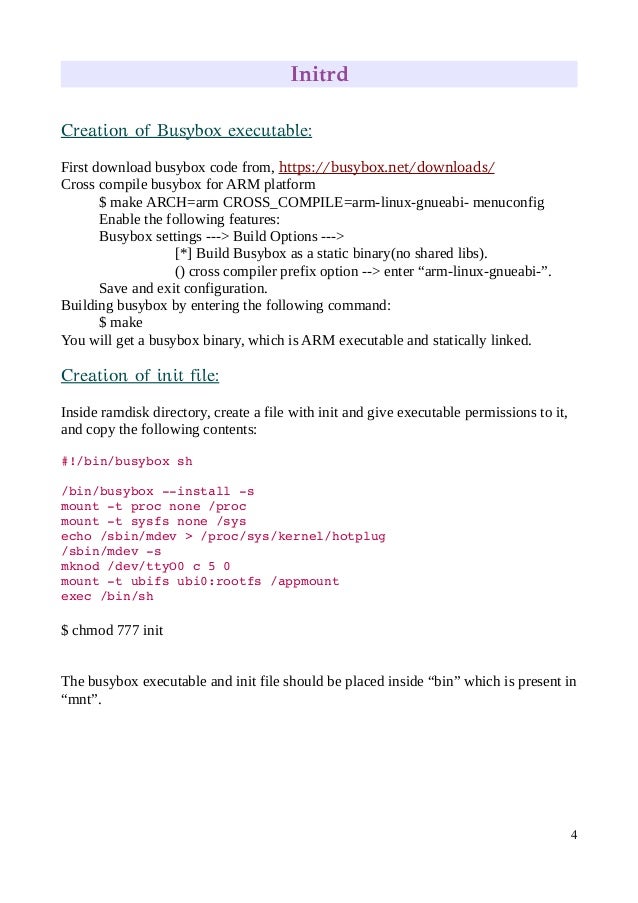 Initrd

Creation of Busybox executable:

First download busybox code from, https://busybox.net/downloads/
Cross compile busybox for ARM platform
$ make ARCH=arm CROSS_COMPILE=arm-linux-gnueabi- menuconfig
Enable the following features:
Busybox settings ---> Build Options --->
[*] Build Busybox as a static binary(no shared libs).
() cross compiler prefix option --> enter “arm-linux-gnueabi-”.
Save and exit configuration.
Building busybox by entering the following command:
$ make
You will get a busybox binary, which is ARM executable and statically linked.

Creation of init file:

Inside ramdisk directory, create a file with init and give executable permissions to it, and copy the following contents:

#!/bin/busybox sh

/bin/busybox --install -s
mount -t proc none /proc
mount -t sysfs none /sys
echo /sbin/mdev > /proc/sys/kernel/hotplug
/sbin/mdev -s
mknod /dev/ttyO0 c 5 0
mount -t ubifs ubi0:rootfs /appmount
exec /bin/sh

$ chmod 777 init

The busybox executable and init file should be placed inside “bin” which is present in “mnt”.

4